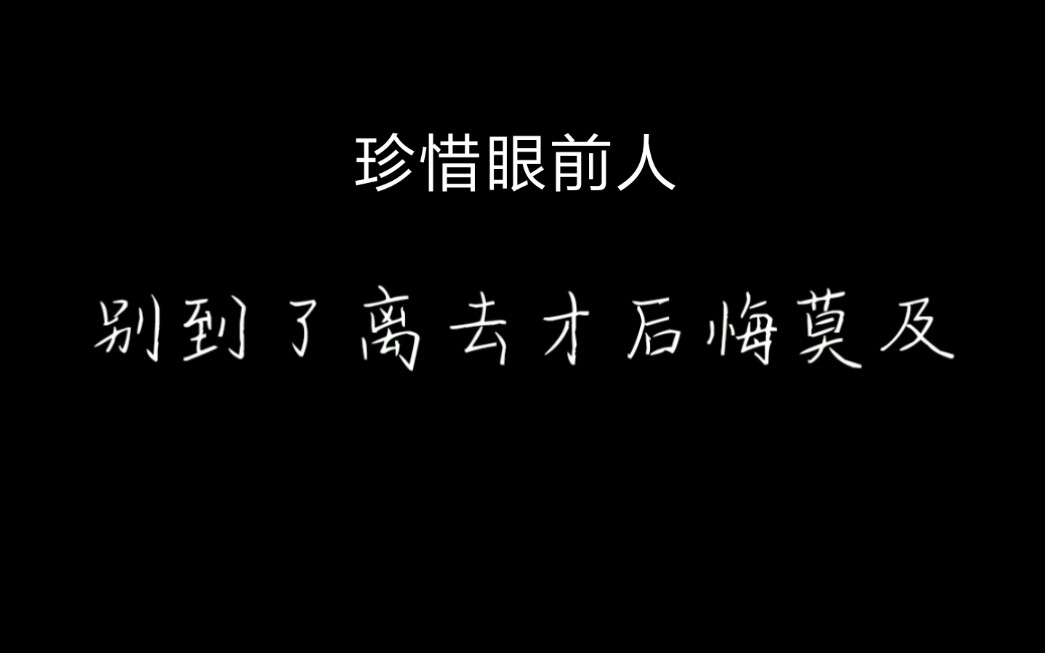 珍惜眼前人

别到了离去才后悔莫及